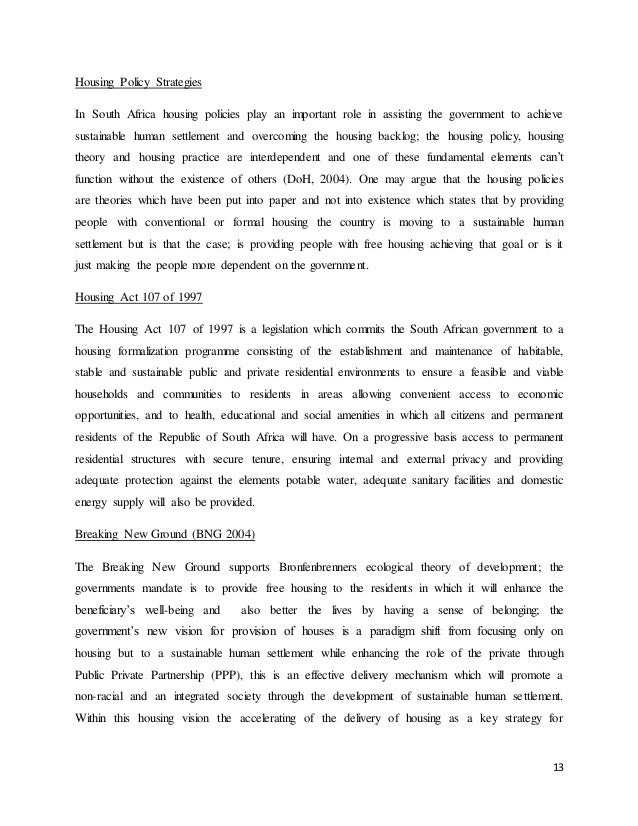 Housing Policy Strategies

In South Africa housing policies play an important role in assisting the government to achieve sustainable human settlement and overcoming the housing backlog; the housing policy, housing theory and housing practice are interdependent and one of these fundamental elements can't function without the existence of others (DoH, 2004). One may argue that the housing policies are theories which have been put into paper and not into existence which states that by providing people with conventional or formal housing the country is moving to a sustainable human settlement but is that the case; is providing people with free housing achieving that goal or is it just making the people more dependent on the government.

Housing Act 107 of 1997

The Housing Act 107 of 1997 is a legislation which commits the South African government to a housing formalization programme consisting of the establishment and maintenance of habitable, stable and sustainable public and private residential environments to ensure a feasible and viable households and communities to residents in areas allowing convenient access to economic opportunities, and to health, educational and social amenities in which all citizens and permanent residents of the Republic of South Africa will have. On a progressive basis access to permanent residential structures with secure tenure, ensuring internal and external privacy and providing adequate protection against the elements potable water, adequate sanitary facilities and domestic energy supply will also be provided.

Breaking New Ground (BNG 2004)

The Breaking New Ground supports Bronfenbrenners ecological theory of development; the governments mandate is to provide free housing to the residents in which it will enhance the beneficiary's well-being and also better the lives by having a sense of belonging; the government's new vision for provision of houses is a paradigm shift from focusing only on housing but to a sustainable human settlement while enhancing the role of the private through Public Private Partnership (PPP), this is an effective delivery mechanism which will promote a non-racial and an integrated society through the development of sustainable human settlement. Within this housing vision the accelerating of the delivery of housing as a key strategy for

13